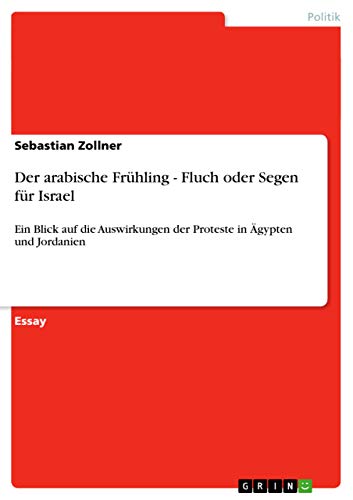 Politik

Sebastian Zollner

Der arabische Frühling - Fluch oder Segen für Israel

Ein Blick auf die Auswirkungen der Proteste in Ägypten und Jordanien

Essay

GRIN